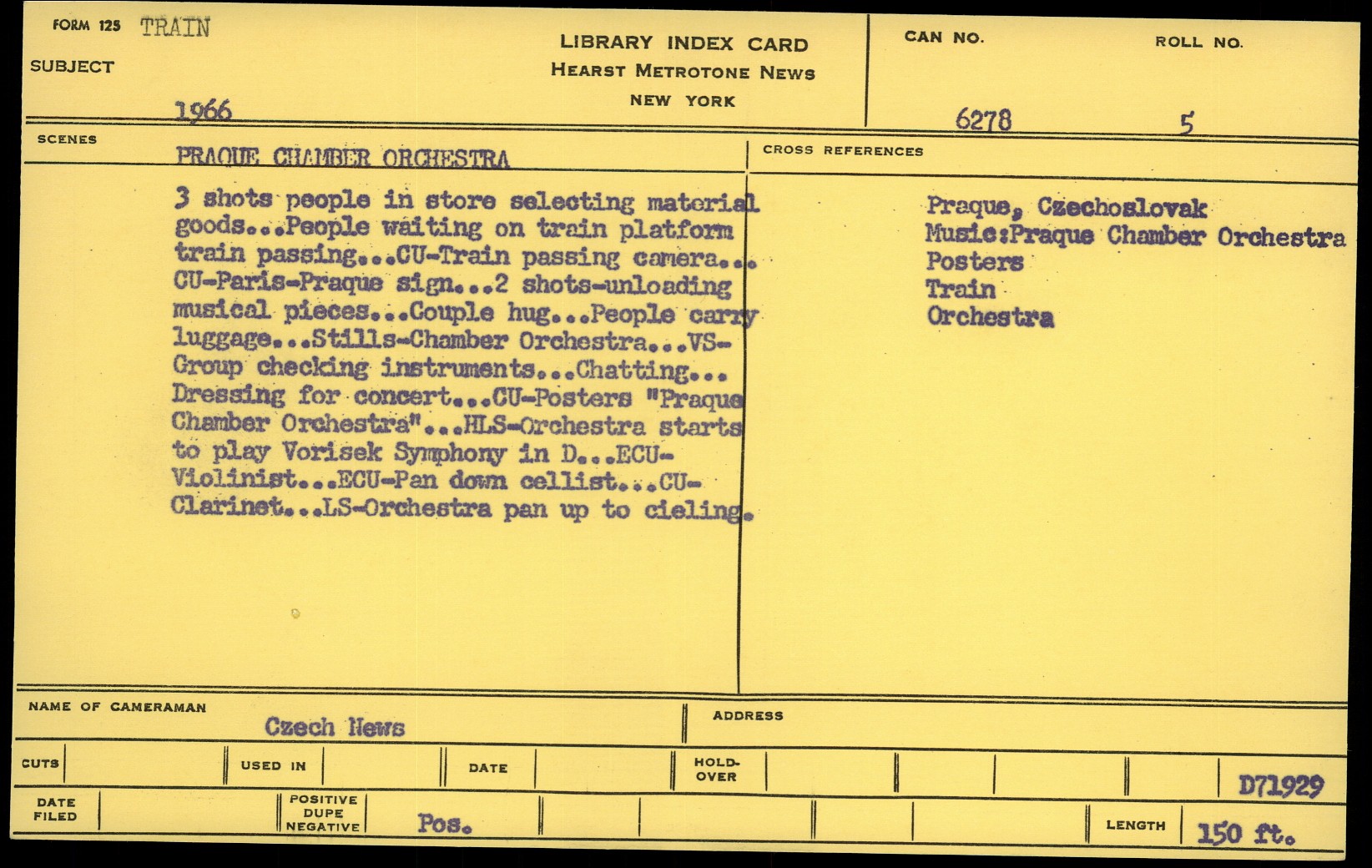 FORM 125 TRAIN

SUBJECT

1966

LIBRARY INDEX CARD
HEARST METROTONE NEWS
NEW YORK

CAN NO. 6278

ROLL NO. 5

SCENES

PRAQUE CHAMBER ORCHESTRA

3 shots people in store selecting material goods...People waiting on train platform train passing...CU-Train passing camera... CU-Paris-Praque sign...2 shots-unloading musical pieces...Couple hug...People carry luggage...Stills-Chamber Orchestra...VS-Group checking instruments...Chatting... Dressing for concert...CU-Posters "Praque Chamber Orchestra"...HLS-Orchestra starts to play Vorisek Symphony in D...ECU-Violinist...ECU-Pan down cellist...CU-Clarinet...LS-Orchestra pan up to cieling.

CROSS REFERENCES

Praque, Czechoslovak
Music:Praque Chamber Orchestra
Posters
Train
Orchestra

NAME OF CAMERAMAN Czech News

ADDRESS

CUTS

USED IN

DATE

HOLD-OVER

D71929

DATE FILED

POSITIVE DUPE NEGATIVE Pos.

LENGTH 150 ft.